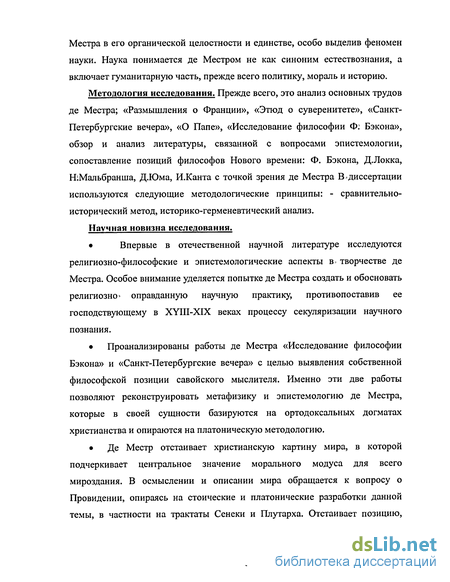 Местра в его органической целостности и единстве, особо выделив феномен науки. Наука понимается де Местром не как синоним естествознания, а включает гуманитарную часть, прежде всего политику, мораль и историю.

Методология исследования. Прежде всего, это анализ основных трудов де Местра; «Размышления о Франции», «Этюд о суверенитете», «Санкт-Петербургские вечера», «О Папе», «Исследование философии Ф. Бэкона», обзор и анализ литературы, связанной с вопросами эпистемологии, сопоставление позиций философов Нового времени: Ф. Бэкона, Д.Локка, Н.Мальбранша, Д.Юма, И.Канта с точкой зрения де Местра В диссертации используются следующие методологические принципы: - сравнительно-исторический метод, историко-герменевтический анализ.

Научная новизна исследования.

• Впервые в отечественной научной литературе исследуются религиозно-философские и эпистемологические аспекты в творчестве де Местра. Особое внимание уделяется попытке де Местра создать и обосновать религиозно оправданную научную практику, противопоставив ее господствующему в XYIII-XIX веках процессу секуляризации научного познания.

• Проанализированы работы де Местра «Исследование философии Бэкона» и «Санкт-Петербургские вечера» с целью выявления собственной философской позиции савойского мыслителя. Именно эти две работы позволяют реконструировать метафизику и эпистемологию де Местра, которые в своей сущности базируются на ортодоксальных догматах христианства и опираются на платоническую методологию.

• Де Местр отстаивает христианскую картину мира, в которой подчеркивает центральное значение морального модуса для всего мироздания. В осмыслении и описании мира обращается к вопросу о Провидении, опираясь на стоические и платонические разработки данной темы, в частности на трактаты Сенеки и Плутарха. Отстаивает позицию,

dsLib.net
библиотека диссертаций